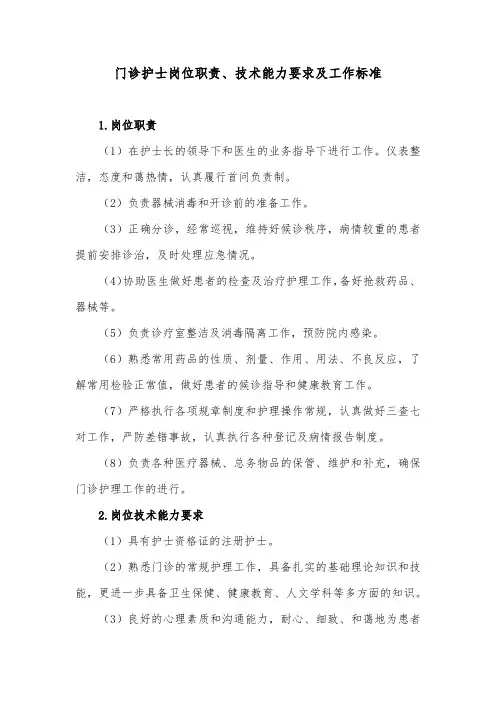 门诊护士岗位职责、技术能力要求及工作标准

1.岗位职责

（1）在护士长的领导下和医生的业务指导下进行工作。仪表整洁，态度和蔼热情，认真履行首问负责制。

（2）负责器械消毒和开诊前的准备工作。

（3）正确分诊，经常巡视，维持好候诊秩序，病情较重的患者提前安排诊治，及时处理应急情况。

（4）协助医生做好患者的检查及治疗护理工作，备好抢救药品、器械等。

（5）负责诊疗室整洁及消毒隔离工作，预防院内感染。

（6）熟悉常用药品的性质、剂量、作用、用法、不良反应，了解常用检验正常值，做好患者的候诊指导和健康教育工作。

（7）严格执行各项规章制度和护理操作常规，认真做好三查七对工作，严防差错事故，认真执行各种登记及病情报告制度。

（8）负责各种医疗器械、总务物品的保管、维护和补充，确保门诊护理工作的进行。

2.岗位技术能力要求

（1）具有护士资格证的注册护士。

（2）熟悉门诊的常规护理工作，具备扎实的基础理论知识和技能，更进一步具备卫生保健、健康教育、人文学科等多方面的知识。

（3）良好的心理素质和沟通能力，耐心、细致、和蔼地为患者